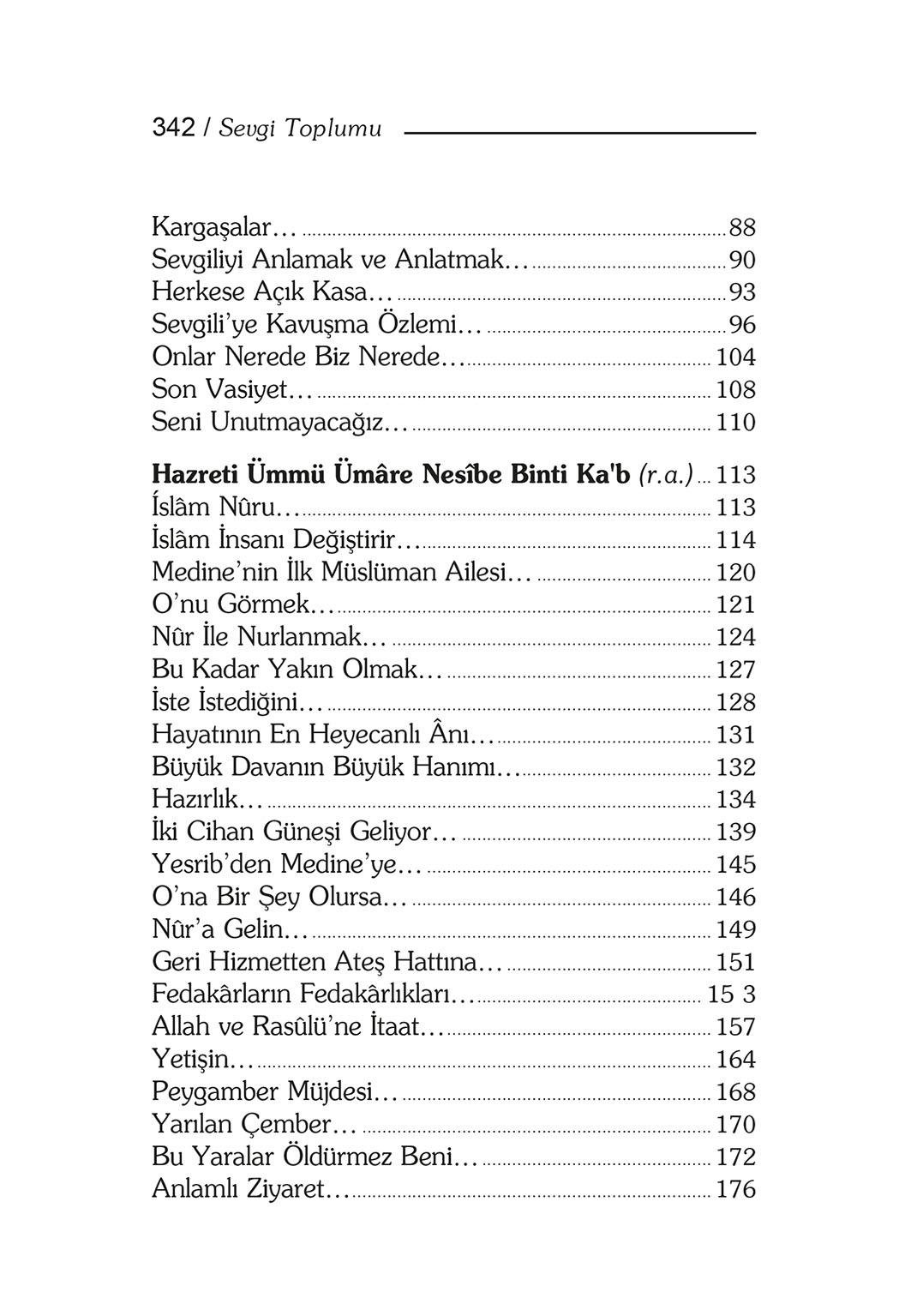 342 / Sevgi Toplumu

Kargaşalar… 88
Sevgiliyi Anlamak ve Anlatmak… 90
Herkese Açık Kasa… 93
Sevgili'ye Kavuşma Özlemi… 96
Onlar Nerede Biz Nerede… 104
Son Vasiyet… 108
Seni Unutmayacağız… 110

Hazreti Ümmü Ümâre Nesîbe Binti Ka'b (r.a.) 113
İslâm Nûru… 113
İslâm İnsanı Değiştirir… 114
Medine'nin İlk Müslüman Ailesi… 120
O'nu Görmek… 121
Nûr İle Nurlanmak… 124
Bu Kadar Yakın Olmak… 127
İste İstediğini… 128
Hayatının En Heyecanlı Ânı… 131
Büyük Davanın Büyük Hanımı… 132
Hazırlık… 134
İki Cihan Güneşi Geliyor… 139
Yesrib'den Medine'ye… 145
O'na Bir Şey Olursa… 146
Nûr'a Gelin… 149
Geri Hizmetten Ateş Hattına… 151
Fedakârların Fedakârlıkları… 15 3
Allah ve Rasûlü'ne İtaat… 157
Yetişin… 164
Peygamber Müjdesi… 168
Yarılan Çember… 170
Bu Yaralar Öldürmez Beni… 172
Anlamlı Ziyaret… 176